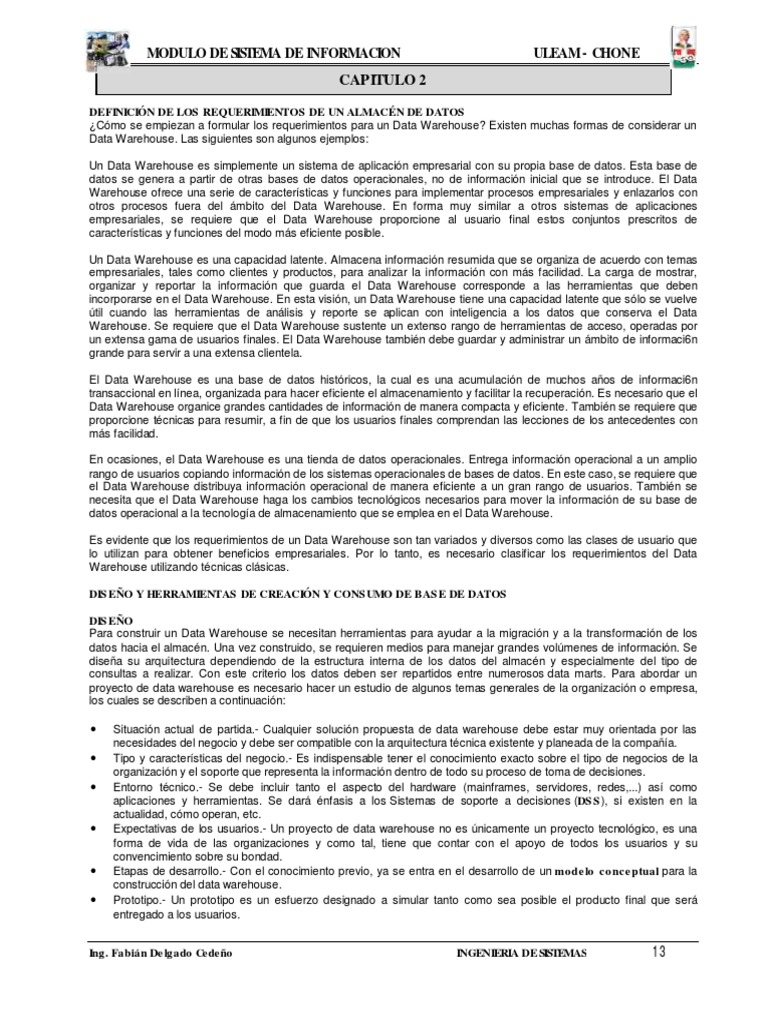 MODULO DE SISTEMA DE INFORMACION ULEAM - CHONE

CAPITULO 2

DEFINICIÓN DE LOS REQUERIMIENTOS DE UN ALMACÉN DE DATOS
¿Cómo se empiezan a formular los requerimientos para un Data Warehouse? Existen muchas formas de considerar un Data Warehouse. Las siguientes son algunos ejemplos:

Un Data Warehouse es simplemente un sistema de aplicación empresarial con su propia base de datos. Esta base de datos se genera a partir de otras bases de datos operacionales, no de información inicial que se introduce. El Data Warehouse ofrece una serie de características y funciones para implementar procesos empresariales y enlazarlos con otros procesos fuera del ámbito del Data Warehouse. En forma muy similar a otros sistemas de aplicaciones empresariales, se requiere que el Data Warehouse proporcione al usuario final estos conjuntos prescritos de características y funciones del modo más eficiente posible.

Un Data Warehouse es una capacidad latente. Almacena información resumida que se organiza de acuerdo con temas empresariales, tales como clientes y productos, para analizar la información con más facilidad. La carga de mostrar, organizar y reportar la información que guarda el Data Warehouse corresponde a las herramientas que deben incorporarse en el Data Warehouse. En esta visión, un Data Warehouse tiene una capacidad latente que sólo se vuelve útil cuando las herramientas de análisis y reporte se aplican con inteligencia a los datos que conserva el Data Warehouse. Se requiere que el Data Warehouse sustente un extenso rango de herramientas de acceso, operadas por un extensa gama de usuarios finales. El Data Warehouse también debe guardar y administrar un ámbito de informaci6n grande para servir a una extensa clientela.

El Data Warehouse es una base de datos históricos, la cual es una acumulación de muchos años de informaci6n transaccional en línea, organizada para hacer eficiente el almacenamiento y facilitar la recuperación. Es necesario que el Data Warehouse organice grandes cantidades de información de manera compacta y eficiente. También se requiere que proporcione técnicas para resumir, a fin de que los usuarios finales comprendan las lecciones de los antecedentes con más facilidad.

En ocasiones, el Data Warehouse es una tienda de datos operacionales. Entrega información operacional a un amplio rango de usuarios copiando información de los sistemas operacionales de bases de datos. En este caso, se requiere que el Data Warehouse distribuya información operacional de manera eficiente a un gran rango de usuarios. También se necesita que el Data Warehouse haga los cambios tecnológicos necesarios para mover la información de su base de datos operacional a la tecnología de almacenamiento que se emplea en el Data Warehouse.

Es evidente que los requerimientos de un Data Warehouse son tan variados y diversos como las clases de usuario que lo utilizan para obtener beneficios empresariales. Por lo tanto, es necesario clasificar los requerimientos del Data Warehouse utilizando técnicas clásicas.

DISEÑO Y HERRAMIENTAS DE CREACIÓN Y CONSUMO DE BASE DE DATOS

DISEÑO
Para construir un Data Warehouse se necesitan herramientas para ayudar a la migración y a la transformación de los datos hacia el almacén. Una vez construido, se requieren medios para manejar grandes volúmenes de información. Se diseña su arquitectura dependiendo de la estructura interna de los datos del almacén y especialmente del tipo de consultas a realizar. Con este criterio los datos deben ser repartidos entre numerosos data marts. Para abordar un proyecto de data warehouse es necesario hacer un estudio de algunos temas generales de la organización o empresa, los cuales se describen a continuación:

• Situación actual de partida.- Cualquier solución propuesta de data warehouse debe estar muy orientada por las necesidades del negocio y debe ser compatible con la arquitectura técnica existente y planeada de la compañía.
• Tipo y características del negocio.- Es indispensable tener el conocimiento exacto sobre el tipo de negocios de la organización y el soporte que representa la información dentro de todo su proceso de toma de decisiones.
• Entorno técnico.- Se debe incluir tanto el aspecto del hardware (mainframes, servidores, redes,...) así como aplicaciones y herramientas. Se dará énfasis a los Sistemas de soporte a decisiones (DSS), si existen en la actualidad, cómo operan, etc.
• Expectativas de los usuarios.- Un proyecto de data warehouse no es únicamente un proyecto tecnológico, es una forma de vida de las organizaciones y como tal, tiene que contar con el apoyo de todos los usuarios y su convencimiento sobre su bondad.
• Etapas de desarrollo.- Con el conocimiento previo, ya se entra en el desarrollo de un modelo conceptual para la construcción del data warehouse.
• Prototipo.- Un prototipo es un esfuerzo designado a simular tanto como sea posible el producto final que será entregado a los usuarios.

Ing. Fabián Delgado Cedeño INGENIERIA DE SISTEMAS 13